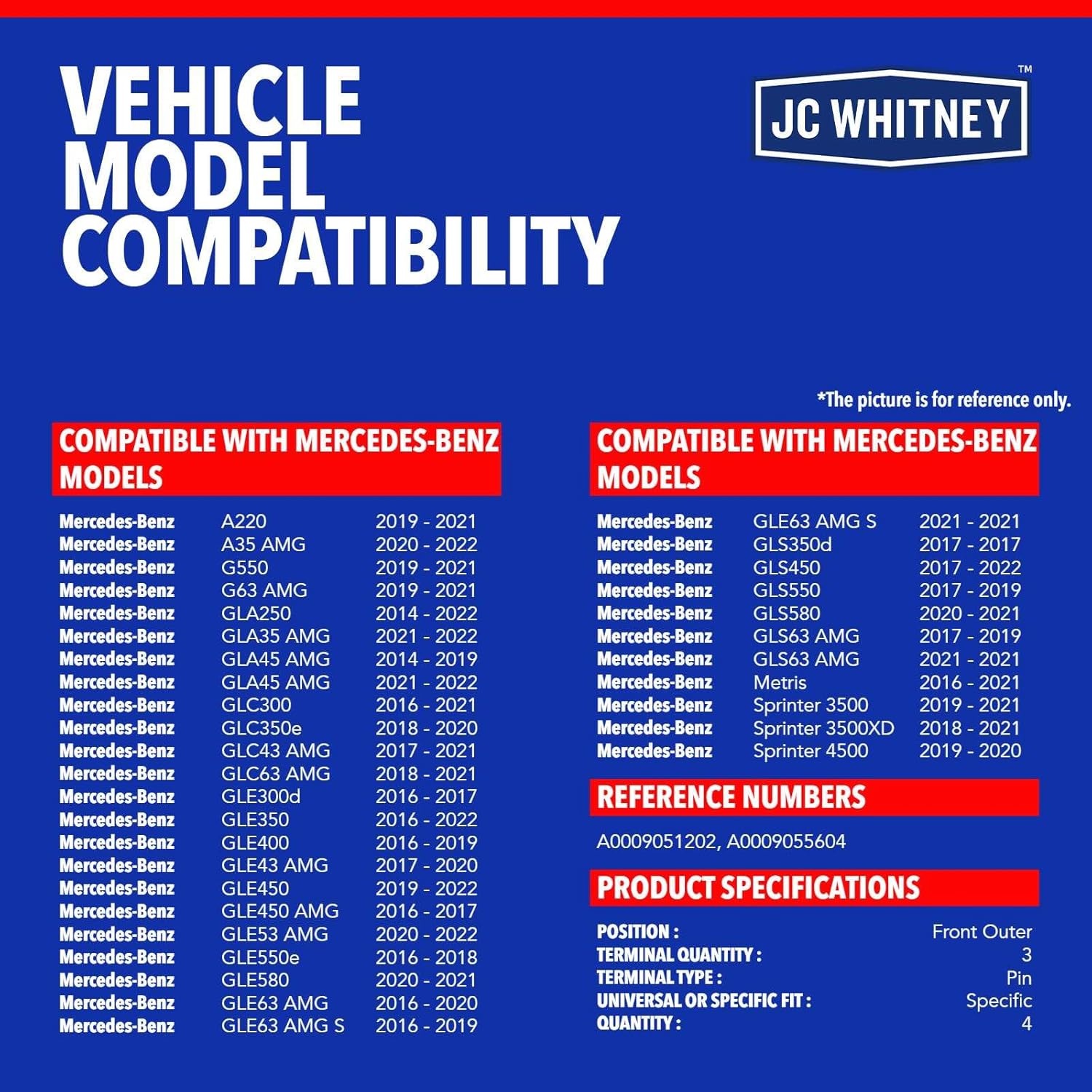 VEHICLE MODEL COMPATIBILITY

JC WHITNEY™

*The picture is for reference only.

COMPATIBLE WITH MERCEDES-BENZ MODELS

| | | |
|---|---|---|
| Mercedes-Benz | A220 | 2019 - 2021 |
| Mercedes-Benz | A35 AMG | 2020 - 2022 |
| Mercedes-Benz | G550 | 2019 - 2021 |
| Mercedes-Benz | G63 AMG | 2019 - 2021 |
| Mercedes-Benz | GLA250 | 2014 - 2022 |
| Mercedes-Benz | GLA35 AMG | 2021 - 2022 |
| Mercedes-Benz | GLA45 AMG | 2014 - 2019 |
| Mercedes-Benz | GLA45 AMG | 2021 - 2022 |
| Mercedes-Benz | GLC300 | 2016 - 2021 |
| Mercedes-Benz | GLC350e | 2018 - 2020 |
| Mercedes-Benz | GLC43 AMG | 2017 - 2021 |
| Mercedes-Benz | GLC63 AMG | 2018 - 2021 |
| Mercedes-Benz | GLE300d | 2016 - 2017 |
| Mercedes-Benz | GLE350 | 2016 - 2022 |
| Mercedes-Benz | GLE400 | 2016 - 2019 |
| Mercedes-Benz | GLE43 AMG | 2017 - 2020 |
| Mercedes-Benz | GLE450 | 2019 - 2022 |
| Mercedes-Benz | GLE450 AMG | 2016 - 2017 |
| Mercedes-Benz | GLE53 AMG | 2020 - 2022 |
| Mercedes-Benz | GLE550e | 2016 - 2018 |
| Mercedes-Benz | GLE580 | 2020 - 2021 |
| Mercedes-Benz | GLE63 AMG | 2016 - 2020 |
| Mercedes-Benz | GLE63 AMG S | 2016 - 2019 |

COMPATIBLE WITH MERCEDES-BENZ MODELS

| | | |
|---|---|---|
| Mercedes-Benz | GLE63 AMG S | 2021 - 2021 |
| Mercedes-Benz | GLS350d | 2017 - 2017 |
| Mercedes-Benz | GLS450 | 2017 - 2022 |
| Mercedes-Benz | GLS550 | 2017 - 2019 |
| Mercedes-Benz | GLS580 | 2020 - 2021 |
| Mercedes-Benz | GLS63 AMG | 2017 - 2019 |
| Mercedes-Benz | GLS63 AMG | 2021 - 2021 |
| Mercedes-Benz | Metris | 2016 - 2021 |
| Mercedes-Benz | Sprinter 3500 | 2019 - 2021 |
| Mercedes-Benz | Sprinter 3500XD | 2018 - 2021 |
| Mercedes-Benz | Sprinter 4500 | 2019 - 2020 |

REFERENCE NUMBERS

A0009051202, A0009055604

PRODUCT SPECIFICATIONS

| | |
|---|---|
| POSITION : | Front Outer |
| TERMINAL QUANTITY : | 3 |
| TERMINAL TYPE : | Pin |
| UNIVERSAL OR SPECIFIC FIT : | Specific |
| QUANTITY : | 4 |